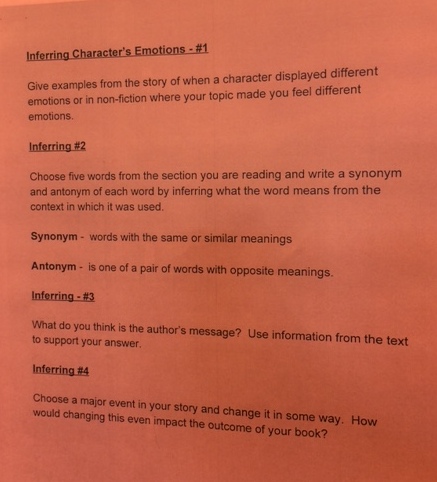 Inferring Character's Emotions - #1

Give examples from the story of when a character displayed different emotions or in non-fiction where your topic made you feel different emotions.

Inferring #2

Choose five words from the section you are reading and write a synonym and antonym of each word by inferring what the word means from the context in which it was used.

Synonym - words with the same or similar meanings

Antonym - is one of a pair of words with opposite meanings.

Inferring - #3

What do you think is the author's message? Use information from the text to support your answer.

Inferring #4

Choose a major event in your story and change it in some way. How would changing this even impact the outcome of your book?